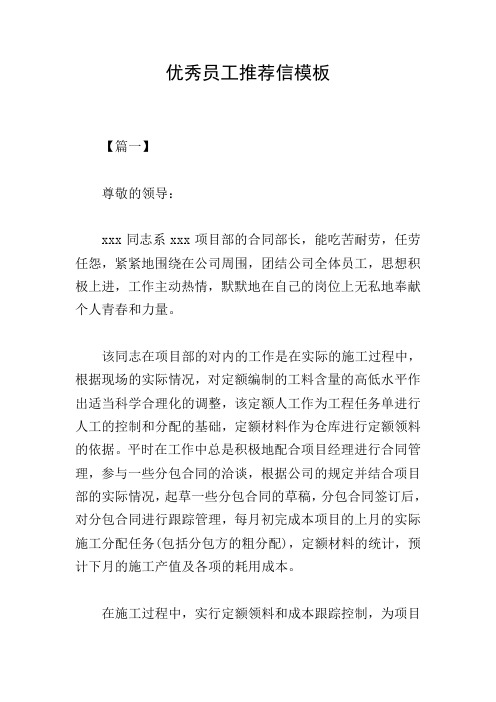 优秀员工推荐信模板

【篇一】

尊敬的领导：

xxx 同志系 xxx 项目部的合同部长，能吃苦耐劳，任劳任怨，紧紧地围绕在公司周围，团结公司全体员工，思想积极上进，工作主动热情，默默地在自己的岗位上无私地奉献个人青春和力量。

该同志在项目部的对内的工作是在实际的施工过程中，根据现场的实际情况，对定额编制的工料含量的高低水平作出适当科学合理化的调整，该定额人工作为工程任务单进行人工的控制和分配的基础，定额材料作为仓库进行定额领料的依据。平时在工作中总是积极地配合项目经理进行合同管理，参与一些分包合同的洽谈，根据公司的规定并结合项目部的实际情况，起草一些分包合同的草稿，分包合同签订后，对分包合同进行跟踪管理，每月初完成本项目的上月的实际施工分配任务(包括分包方的粗分配)，定额材料的统计，预计下月的施工产值及各项的耗用成本。

在施工过程中，实行定额领料和成本跟踪控制，为项目